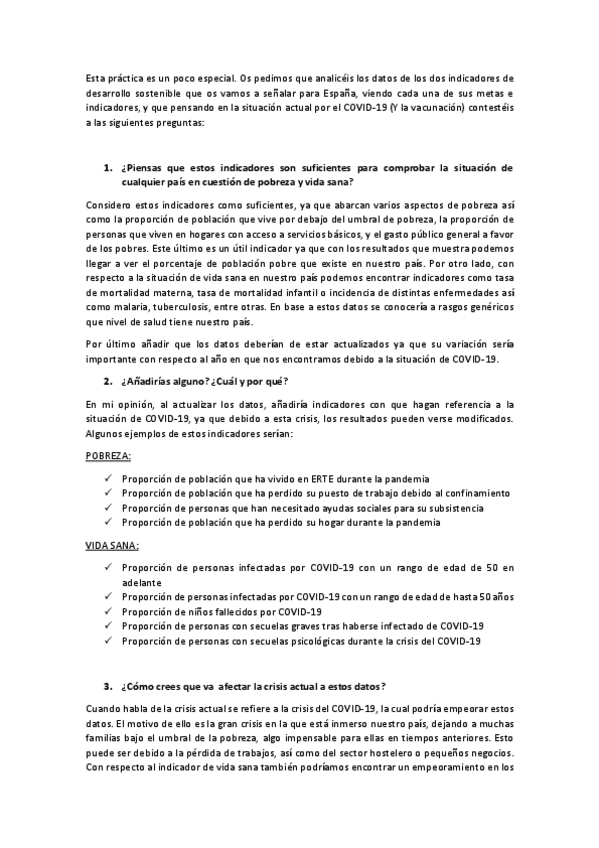 Esta práctica es un poco especial. Os pedimos que analicéis los datos de los dos indicadores de desarrollo sostenible que os vamos a señalar para España, viendo cada una de sus metas e indicadores, y que pensando en la situación actual por el COVID-19 (Y la vacunación) contestéis a las siguientes preguntas:

1. ¿Piensas que estos indicadores son suficientes para comprobar la situación de cualquier país en cuestión de pobreza y vida sana?

Considero estos indicadores como suficientes, ya que abarcan varios aspectos de pobreza así como la proporción de población que vive por debajo del umbral de pobreza, la proporción de personas que viven en hogares con acceso a servicios básicos, y el gasto público general a favor de los pobres. Este último es un útil indicador ya que con los resultados que muestra podemos llegar a ver el porcentaje de población pobre que existe en nuestro país. Por otro lado, con respecto a la situación de vida sana en nuestro país podemos encontrar indicadores como tasa de mortalidad materna, tasa de mortalidad infantil o incidencia de distintas enfermedades así como malaria, tuberculosis, entre otras. En base a estos datos se conocería a rasgos genéricos que nivel de salud tiene nuestro país.

Por último añadir que los datos deberían de estar actualizados ya que su variación sería importante con respecto al año en que nos encontramos debido a la situación de COVID-19.

2. ¿Añadirías alguno? ¿Cuál y por qué?

En mi opinión, al actualizar los datos, añadiría indicadores con que hagan referencia a la situación de COVID-19, ya que debido a esta crisis, los resultados pueden verse modificados. Algunos ejemplos de estos indicadores serían:

POBREZA:

✓ Proporción de población que ha vivido en ERTE durante la pandemia
✓ Proporción de población que ha perdido su puesto de trabajo debido al confinamiento
✓ Proporción de personas que han necesitado ayudas sociales para su subsistencia
✓ Proporción de población que ha perdido su hogar durante la pandemia

VIDA SANA:

✓ Proporción de personas infectadas por COVID-19 con un rango de edad de 50 en adelante
✓ Proporción de personas infectadas por COVID-19 con un rango de edad de hasta 50 años
✓ Proporción de niños fallecidos por COVID-19
✓ Proporción de personas con secuelas graves tras haberse infectado de COVID-19
✓ Proporción de personas con secuelas psicológicas durante la crisis del COVID-19

3. ¿Cómo crees que va afectar la crisis actual a estos datos?

Cuando habla de la crisis actual se refiere a la crisis del COVID-19, la cual podría empeorar estos datos. El motivo de ello es la gran crisis en la que está inmerso nuestro país, dejando a muchas familias bajo el umbral de la pobreza, algo impensable para ellas en tiempos anteriores. Esto puede ser debido a la pérdida de trabajos, así como del sector hostelero o pequeños negocios. Con respecto al indicador de vida sana también podríamos encontrar un empeoramiento en los